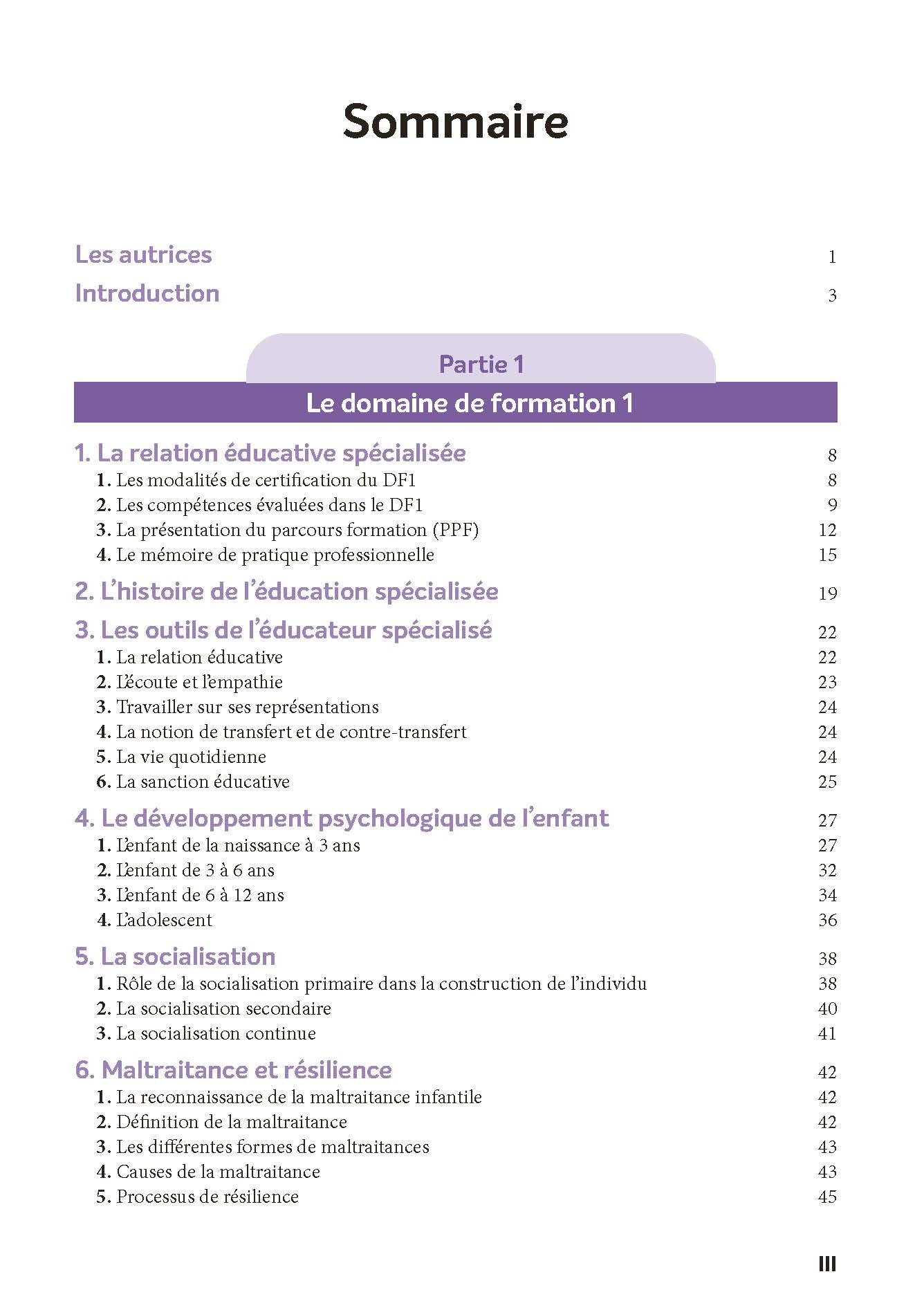 Sommaire

Les autrices 1

Introduction 3

Partie 1

Le domaine de formation 1

1. La relation éducative spécialisée 8
1. Les modalités de certification du DF1 8
2. Les compétences évaluées dans le DF1 9
3. La présentation du parcours formation (PPF) 12
4. Le mémoire de pratique professionnelle 15

2. L'histoire de l'éducation spécialisée 19

3. Les outils de l'éducateur spécialisé 22
1. La relation éducative 22
2. L'écoute et l'empathie 23
3. Travailler sur ses représentations 24
4. La notion de transfert et de contre-transfert 24
5. La vie quotidienne 24
6. La sanction éducative 25

4. Le développement psychologique de l'enfant 27
1. L'enfant de la naissance à 3 ans 27
2. L'enfant de 3 à 6 ans 32
3. L'enfant de 6 à 12 ans 34
4. L'adolescent 36

5. La socialisation 38
1. Rôle de la socialisation primaire dans la construction de l'individu 38
2. La socialisation secondaire 40
3. La socialisation continue 41

6. Maltraitance et résilience 42
1. La reconnaissance de la maltraitance infantile 42
2. Définition de la maltraitance 42
3. Les différentes formes de maltraitances 43
4. Causes de la maltraitance 43
5. Processus de résilience 45

III